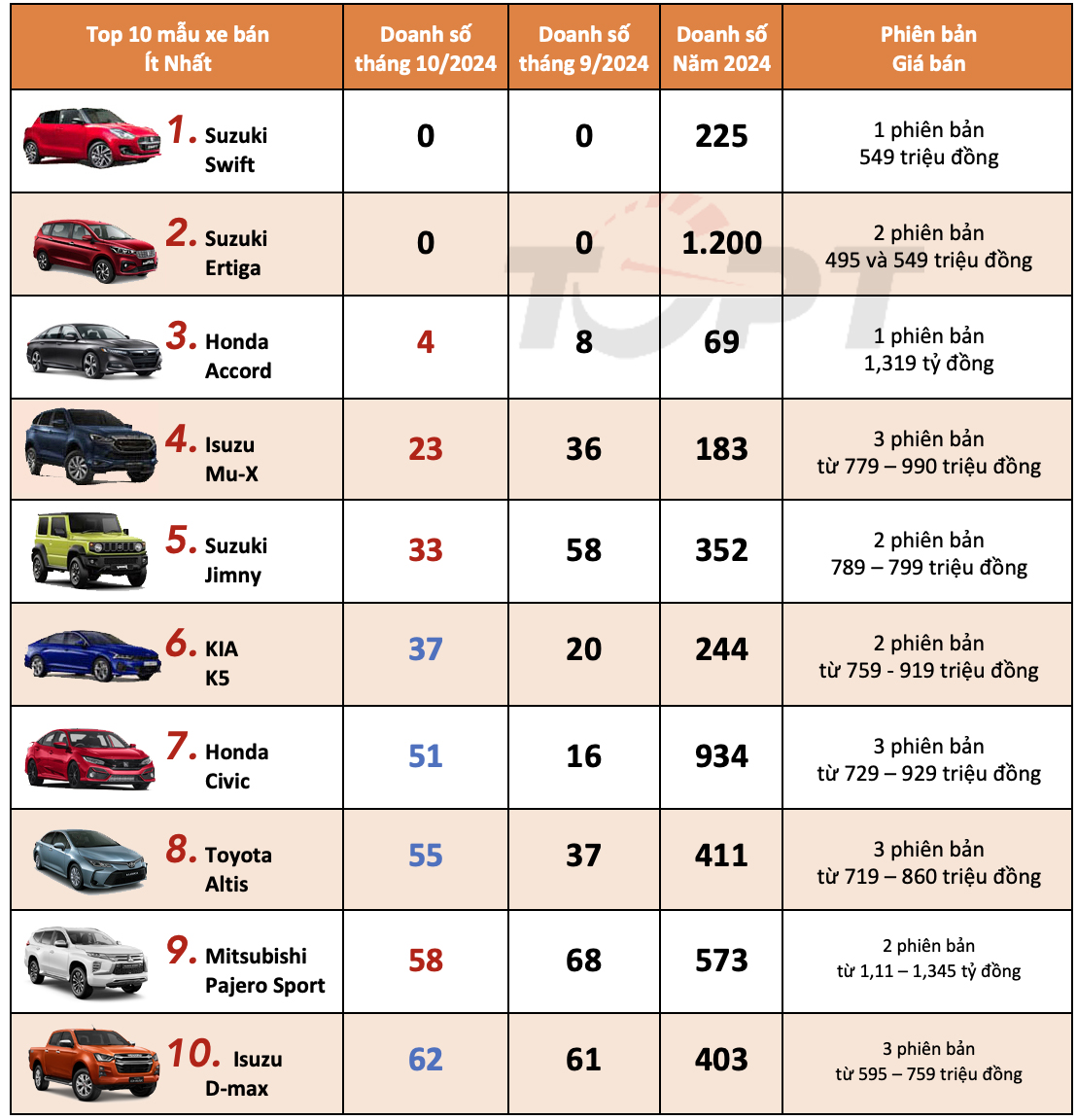 | Top 10 mẫu xe bán Ít Nhất | Doanh số tháng 10/2024 | Doanh số tháng 9/2024 | Doanh số Năm 2024 | Phiên bản Giá bán |
|---|---|---|---|---|
| 1. Suzuki Swift | 0 | 0 | 225 | 1 phiên bản 549 triệu đồng |
| 2. Suzuki Ertiga | 0 | 0 | 1.200 | 2 phiên bản 495 và 549 triệu đồng |
| 3. Honda Accord | 4 | 8 | 69 | 1 phiên bản 1,319 tỷ đồng |
| 4. Isuzu Mu-X | 23 | 36 | 183 | 3 phiên bản từ 779 – 990 triệu đồng |
| 5. Suzuki Jimny | 33 | 58 | 352 | 2 phiên bản 789 – 799 triệu đồng |
| 6. KIA K5 | 37 | 20 | 244 | 2 phiên bản từ 759 - 919 triệu đồng |
| 7. Honda Civic | 51 | 16 | 934 | 3 phiên bản từ 729 – 929 triệu đồng |
| 8. Toyota Altis | 55 | 37 | 411 | 3 phiên bản từ 719 – 860 triệu đồng |
| 9. Mitsubishi Pajero Sport | 58 | 68 | 573 | 2 phiên bản từ 1,11 – 1,345 tỷ đồng |
| 10. Isuzu D-max | 62 | 61 | 403 | 3 phiên bản từ 595 – 759 triệu đồng |

TOPT